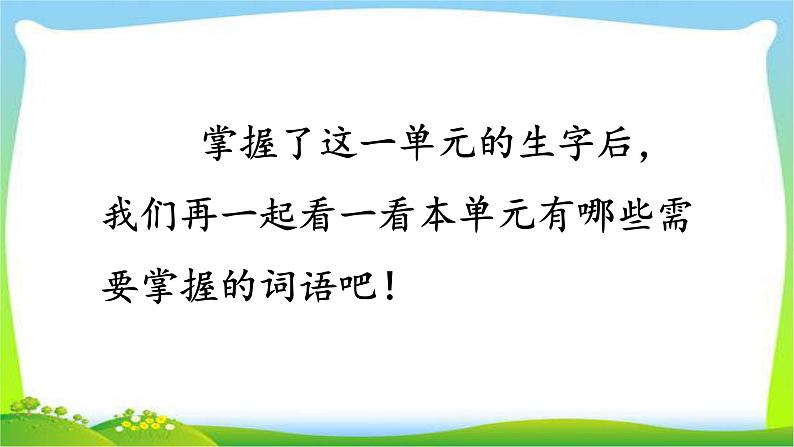 掌握了这一单元的生字后，我们再一起看一看本单元有哪些需要掌握的词语吧！